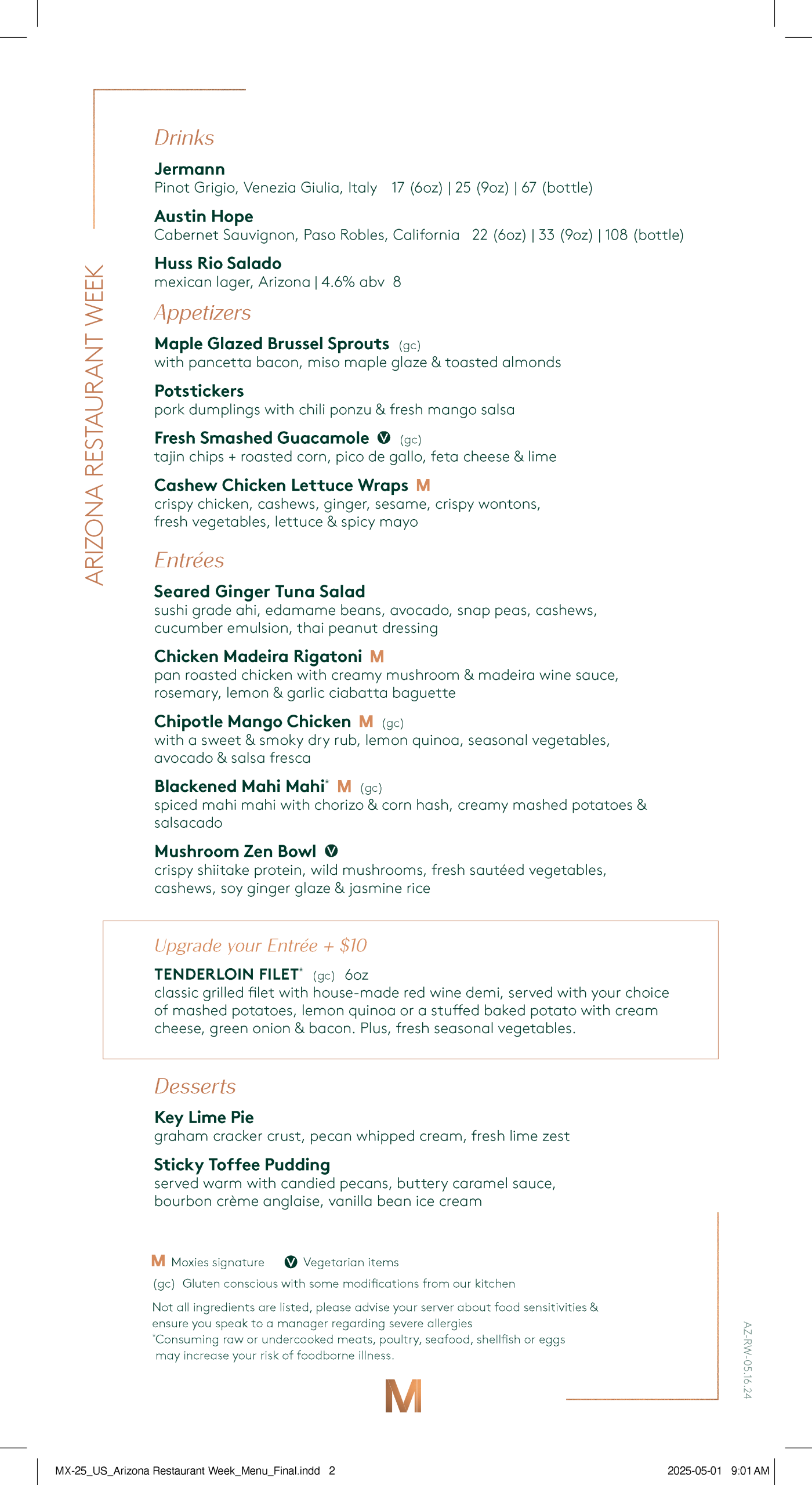 ARIZONA RESTAURANT WEEK

Drinks

Jermann
Pinot Grigio, Venezia Giulia, Italy 17 (6oz) | 25 (9oz) | 67 (bottle)

Austin Hope
Cabernet Sauvignon, Paso Robles, California 22 (6oz) | 33 (9oz) | 108 (bottle)

Huss Rio Salado
mexican lager, Arizona | 4.6% abv 8

Appetizers

Maple Glazed Brussel Sprouts (gc)
with pancetta bacon, miso maple glaze & toasted almonds

Potstickers
pork dumplings with chili ponzu & fresh mango salsa

Fresh Smashed Guacamole V (gc)
tajin chips + roasted corn, pico de gallo, feta cheese & lime

Cashew Chicken Lettuce Wraps M
crispy chicken, cashews, ginger, sesame, crispy wontons, fresh vegetables, lettuce & spicy mayo

Entrées

Seared Ginger Tuna Salad
sushi grade ahi, edamame beans, avocado, snap peas, cashews, cucumber emulsion, thai peanut dressing

Chicken Madeira Rigatoni M
pan roasted chicken with creamy mushroom & madeira wine sauce, rosemary, lemon & garlic ciabatta baguette

Chipotle Mango Chicken M (gc)
with a sweet & smoky dry rub, lemon quinoa, seasonal vegetables, avocado & salsa fresca

Blackened Mahi Mahi* M (gc)
spiced mahi mahi with chorizo & corn hash, creamy mashed potatoes & salsacado

Mushroom Zen Bowl V
crispy shiitake protein, wild mushrooms, fresh sautéed vegetables, cashews, soy ginger glaze & jasmine rice

Upgrade your Entrée + $10

TENDERLOIN FILET* (gc) 6oz
classic grilled filet with house-made red wine demi, served with your choice of mashed potatoes, lemon quinoa or a stuffed baked potato with cream cheese, green onion & bacon. Plus, fresh seasonal vegetables.

Desserts

Key Lime Pie
graham cracker crust, pecan whipped cream, fresh lime zest

Sticky Toffee Pudding
served warm with candied pecans, buttery caramel sauce, bourbon crème anglaise, vanilla bean ice cream

M Moxies signature V Vegetarian items

(gc) Gluten conscious with some modifications from our kitchen

Not all ingredients are listed, please advise your server about food sensitivities & ensure you speak to a manager regarding severe allergies
*Consuming raw or undercooked meats, poultry, seafood, shellfish or eggs may increase your risk of foodborne illness.

M

AZ-RW-05.16.24

MX-25_US_Arizona Restaurant Week_Menu_Final.indd 2

2025-05-01 9:01 AM